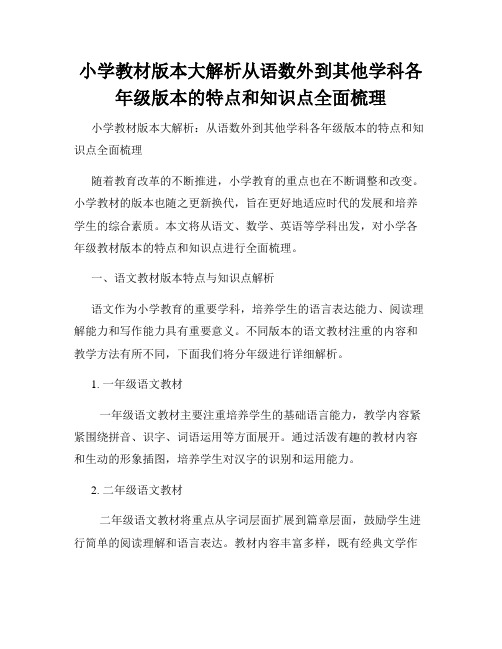 小学教材版本大解析从语数外到其他学科各年级版本的特点和知识点全面梳理

小学教材版本大解析：从语数外到其他学科各年级版本的特点和知识点全面梳理

随着教育改革的不断推进，小学教育的重点也在不断调整和改变。小学教材的版本也随之更新换代，旨在更好地适应时代的发展和培养学生的综合素质。本文将从语文、数学、英语等学科出发，对小学各年级教材版本的特点和知识点进行全面梳理。

一、语文教材版本特点与知识点解析

语文作为小学教育的重要学科，培养学生的语言表达能力、阅读理解能力和写作能力具有重要意义。不同版本的语文教材注重的内容和教学方法有所不同，下面我们将分年级进行详细解析。

1. 一年级语文教材

一年级语文教材主要注重培养学生的基础语言能力，教学内容紧紧围绕拼音、识字、词语运用等方面展开。通过活泼有趣的教材内容和生动的形象插图，培养学生对汉字的识别和运用能力。

2. 二年级语文教材

二年级语文教材将重点从字词层面扩展到篇章层面，鼓励学生进行简单的阅读理解和语言表达。教材内容丰富多样，既有经典文学作